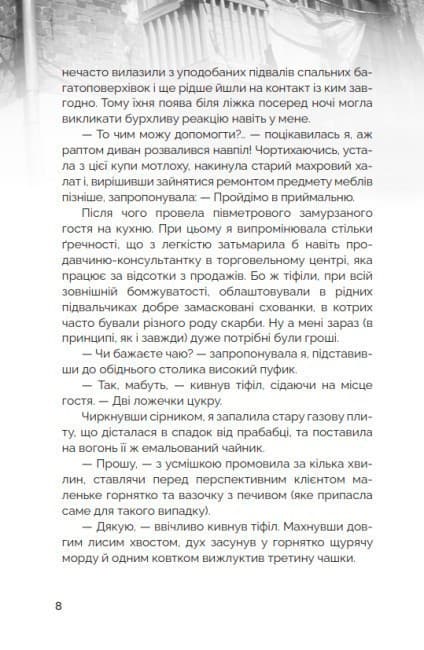 нечасто вилазили з уподобаних підвалів спальних багатоповерхівок і ще рідше йшли на контакт із ким завгодно. Тому їхня поява біля ліжка посеред ночі могла викликати бурхливу реакцію навіть у мене.

— То чим можу допомогти?.. — поцікавилась я, аж раптом диван розвалився навпіл! Чортихаючись, устала з цієї купи мотлоху, накинула старий махровий халат і, вирішивши зайнятися ремонтом предмету меблів пізніше, запропонувала: — Пройдімо в приймальню.

Після чого провела півметрового замурзаного гостя на кухню. При цьому я випромінювала стільки ґречності, що з легкістю затьмарила б навіть продавчиню-консультантку в торговельному центрі, яка працює за відсотки з продажів. Бо ж тіфіли, при всій зовнішній бомжуватості, облаштовували в рідних підвальчиках добре замасковані схованки, в котрих часто бували різного роду скарби. Ну а мені зараз (в принципі, як і завжди) дуже потрібні були гроші.

— Чи бажаєте чаю? — запропонувала я, підставивши до обіднього столика високий пуфик.

— Так, мабуть, — кивнув тіфіл, сідаючи на місце гостя. — Дві ложечки цукру.

Чиркнувши сірником, я запалила стару газову плиту, що дісталася в спадок від прабабці, та поставила на вогонь її ж емальований чайник.

— Прошу, — з усмішкою промовила за кілька хвилин, ставлячи перед перспективним клієнтом маленьке горнятко та вазочку з печивом (яке припасла саме для такого випадку).

— Дякую, — ввічливо кивнув тіфіл. Махнувши довгим лисим хвостом, дух засунув у горнятко щурячу морду й одним ковтком вижлуктив третину чашки.

8